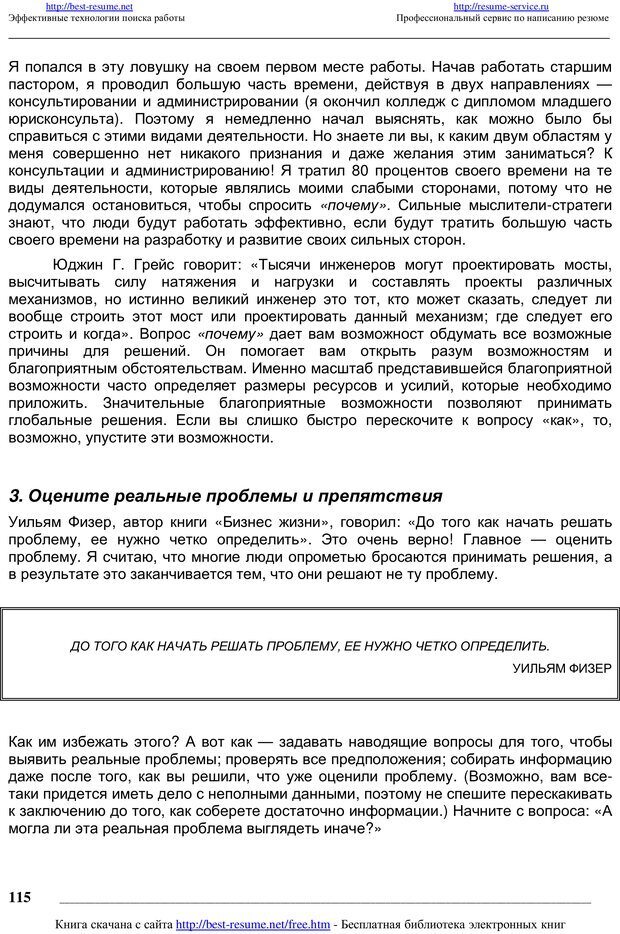 http://best-resume.net
Эффективные технологии поиска работы

http://resume-service.ru
Профессиональный сервис по написанию резюме

Я попался в эту ловушку на своем первом месте работы. Начав работать старшим пастором, я проводил большую часть времени, действуя в двух направлениях — консультировании и администрировании (я окончил колледж с дипломом младшего юрисконсульта). Поэтому я немедленно начал выяснять, как можно было бы справиться с этими видами деятельности. Но знаете ли вы, к каким двум областям у меня совершенно нет никакого признания и даже желания этим заниматься? К консультации и администрированию! Я тратил 80 процентов своего времени на те виды деятельности, которые являлись моими слабыми сторонами, потому что не додумался остановиться, чтобы спросить «почему». Сильные мыслители-стратеги знают, что люди будут работать эффективно, если будут тратить большую часть своего времени на разработку и развитие своих сильных сторон.

Юджин Г. Грейс говорит: «Тысячи инженеров могут проектировать мосты, высчитывать силу натяжения и нагрузки и составлять проекты различных механизмов, но истинно великий инженер это тот, кто может сказать, следует ли вообще строить этот мост или проектировать данный механизм; где следует его строить и когда». Вопрос «почему» дает вам возможность обдумать все возможные причины для решений. Он помогает вам открыть разум возможностям и благоприятным обстоятельствам. Именно масштаб представившейся благоприятной возможности часто определяет размеры ресурсов и усилий, которые необходимо приложить. Значительные благоприятные возможности позволяют принимать глобальные решения. Если вы слишко быстро перескочите к вопросу «как», то, возможно, упустите эти возможности.

3. Оцените реальные проблемы и препятствия

Уильям Физер, автор книги «Бизнес жизни», говорил: «До того как начать решать проблему, ее нужно четко определить». Это очень верно! Главное — оценить проблему. Я считаю, что многие люди опрометью бросаются принимать решения, а в результате это заканчивается тем, что они решают не ту проблему.

ДО ТОГО КАК НАЧАТЬ РЕШАТЬ ПРОБЛЕМУ, ЕЕ НУЖНО ЧЕТКО ОПРЕДЕЛИТЬ.
УИЛЬЯМ ФИЗЕР

Как им избежать этого? А вот как — задавать наводящие вопросы для того, чтобы выявить реальные проблемы; проверять все предположения; собирать информацию даже после того, как вы решили, что уже оценили проблему. (Возможно, вам все-таки придется иметь дело с неполными данными, поэтому не спешите перескакивать к заключению до того, как соберете достаточно информации.) Начните с вопроса: «А могла ли эта реальная проблема выглядеть иначе?»

115

Книга скачана с сайта http://best-resume.net/free.htm - Бесплатная библиотека электронных книг